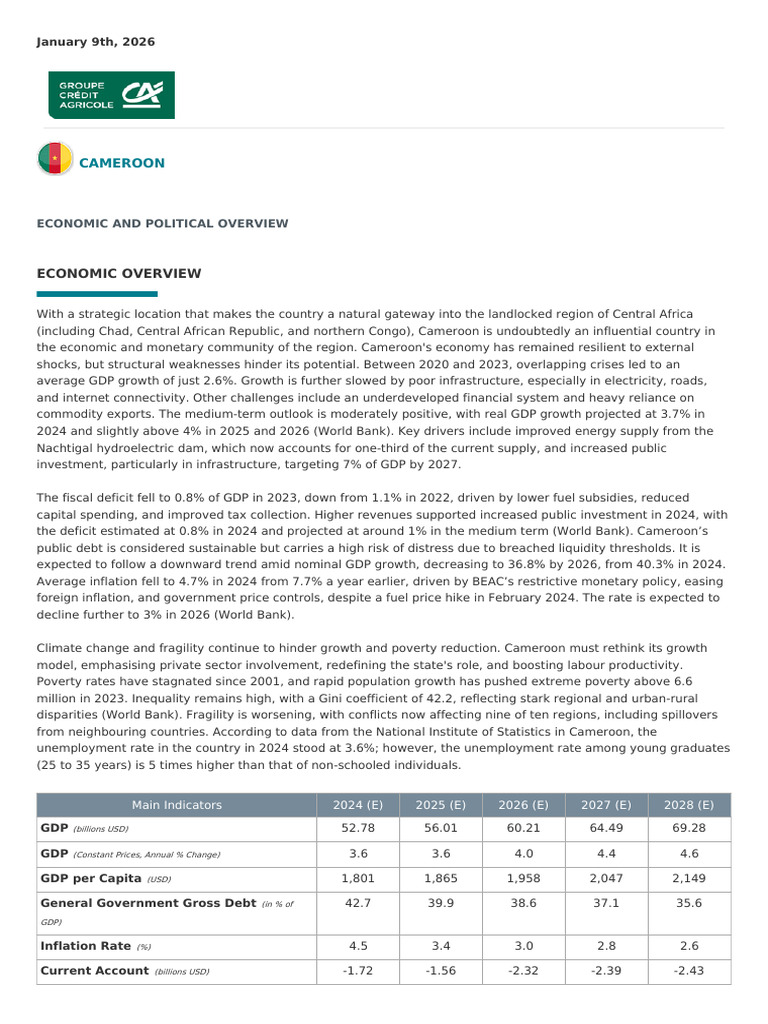 January 9th, 2026

GROUPE
CRÉDIT
AGRICOLE

CAMEROON

ECONOMIC AND POLITICAL OVERVIEW

ECONOMIC OVERVIEW

With a strategic location that makes the country a natural gateway into the landlocked region of Central Africa (including Chad, Central African Republic, and northern Congo), Cameroon is undoubtedly an influential country in the economic and monetary community of the region. Cameroon's economy has remained resilient to external shocks, but structural weaknesses hinder its potential. Between 2020 and 2023, overlapping crises led to an average GDP growth of just 2.6%. Growth is further slowed by poor infrastructure, especially in electricity, roads, and internet connectivity. Other challenges include an underdeveloped financial system and heavy reliance on commodity exports. The medium-term outlook is moderately positive, with real GDP growth projected at 3.7% in 2024 and slightly above 4% in 2025 and 2026 (World Bank). Key drivers include improved energy supply from the Nachtigal hydroelectric dam, which now accounts for one-third of the current supply, and increased public investment, particularly in infrastructure, targeting 7% of GDP by 2027.

The fiscal deficit fell to 0.8% of GDP in 2023, down from 1.1% in 2022, driven by lower fuel subsidies, reduced capital spending, and improved tax collection. Higher revenues supported increased public investment in 2024, with the deficit estimated at 0.8% in 2024 and projected at around 1% in the medium term (World Bank). Cameroon's public debt is considered sustainable but carries a high risk of distress due to breached liquidity thresholds. It is expected to follow a downward trend amid nominal GDP growth, decreasing to 36.8% by 2026, from 40.3% in 2024. Average inflation fell to 4.7% in 2024 from 7.7% a year earlier, driven by BEAC's restrictive monetary policy, easing foreign inflation, and government price controls, despite a fuel price hike in February 2024. The rate is expected to decline further to 3% in 2026 (World Bank).

Climate change and fragility continue to hinder growth and poverty reduction. Cameroon must rethink its growth model, emphasising private sector involvement, redefining the state's role, and boosting labour productivity. Poverty rates have stagnated since 2001, and rapid population growth has pushed extreme poverty above 6.6 million in 2023. Inequality remains high, with a Gini coefficient of 42.2, reflecting stark regional and urban-rural disparities (World Bank). Fragility is worsening, with conflicts now affecting nine of ten regions, including spillovers from neighbouring countries. According to data from the National Institute of Statistics in Cameroon, the unemployment rate in the country in 2024 stood at 3.6%; however, the unemployment rate among young graduates (25 to 35 years) is 5 times higher than that of non-schooled individuals.

| Main Indicators | 2024 (E) | 2025 (E) | 2026 (E) | 2027 (E) | 2028 (E) |
|---|---|---|---|---|---|
| GDP (billions USD) | 52.78 | 56.01 | 60.21 | 64.49 | 69.28 |
| GDP (Constant Prices, Annual % Change) | 3.6 | 3.6 | 4.0 | 4.4 | 4.6 |
| GDP per Capita (USD) | 1,801 | 1,865 | 1,958 | 2,047 | 2,149 |
| General Government Gross Debt (in % of GDP) | 42.7 | 39.9 | 38.6 | 37.1 | 35.6 |
| Inflation Rate (%) | 4.5 | 3.4 | 3.0 | 2.8 | 2.6 |
| Current Account (billions USD) | -1.72 | -1.56 | -2.32 | -2.39 | -2.43 |